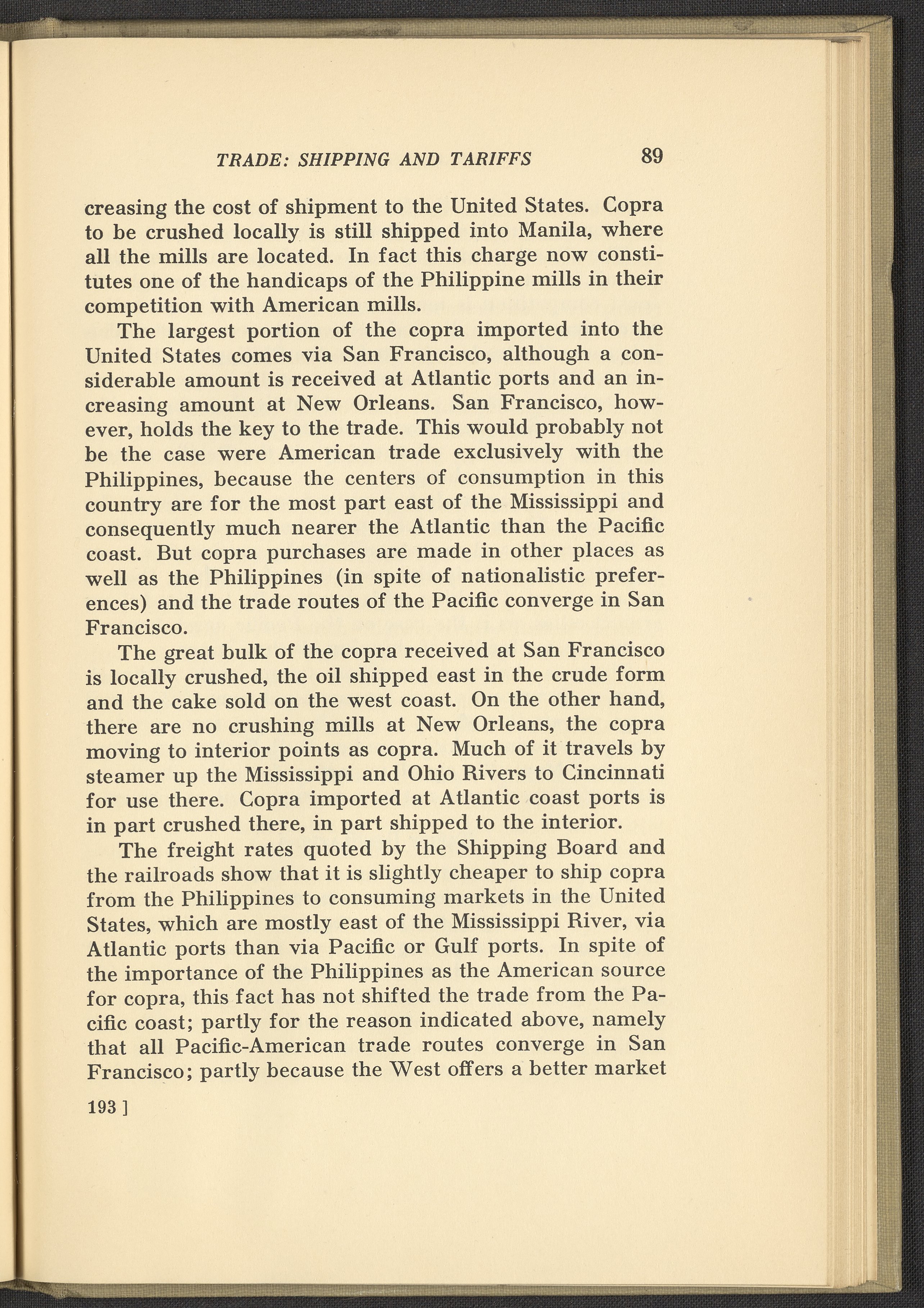 TRADE: SHIPPING AND TARIFFS 89

creasing the cost of shipment to the United States. Copra to be crushed locally is still shipped into Manila, where all the mills are located. In fact this charge now constitutes one of the handicaps of the Philippine mills in their competition with American mills.

The largest portion of the copra imported into the United States comes via San Francisco, although a considerable amount is received at Atlantic ports and an increasing amount at New Orleans. San Francisco, however, holds the key to the trade. This would probably not be the case were American trade exclusively with the Philippines, because the centers of consumption in this country are for the most part east of the Mississippi and consequently much nearer the Atlantic than the Pacific coast. But copra purchases are made in other places as well as the Philippines (in spite of nationalistic preferences) and the trade routes of the Pacific converge in San Francisco.

The great bulk of the copra received at San Francisco is locally crushed, the oil shipped east in the crude form and the cake sold on the west coast. On the other hand, there are no crushing mills at New Orleans, the copra moving to interior points as copra. Much of it travels by steamer up the Mississippi and Ohio Rivers to Cincinnati for use there. Copra imported at Atlantic coast ports is in part crushed there, in part shipped to the interior.

The freight rates quoted by the Shipping Board and the railroads show that it is slightly cheaper to ship copra from the Philippines to consuming markets in the United States, which are mostly east of the Mississippi River, via Atlantic ports than via Pacific or Gulf ports. In spite of the importance of the Philippines as the American source for copra, this fact has not shifted the trade from the Pacific coast; partly for the reason indicated above, namely that all Pacific-American trade routes converge in San Francisco; partly because the West offers a better market

193 ]